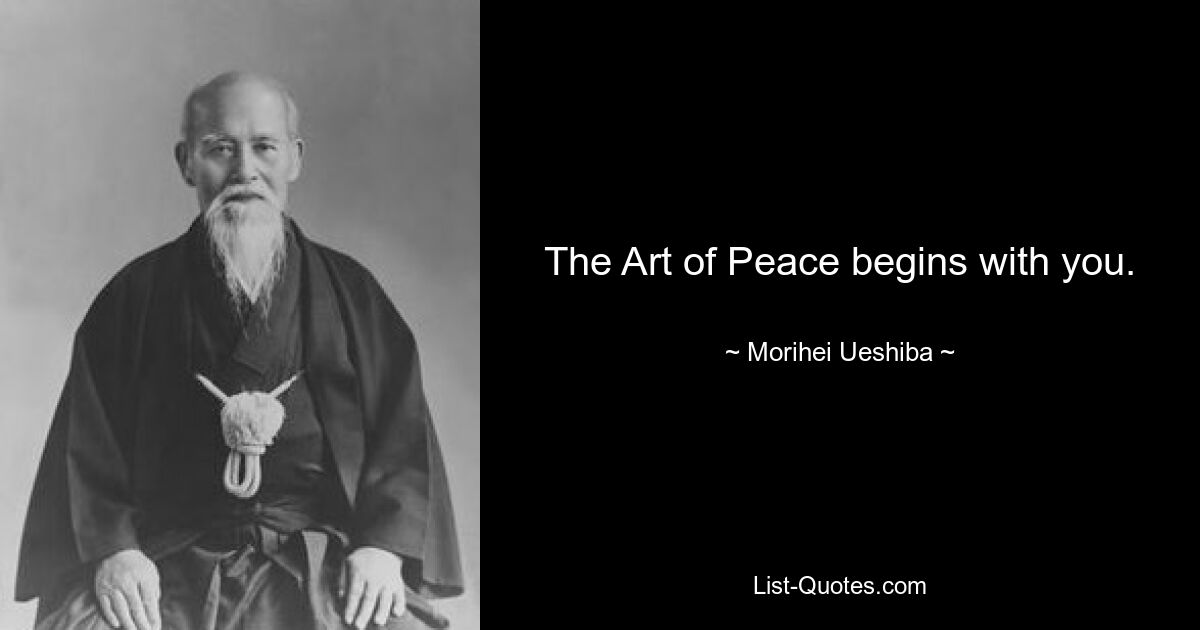 The Art of Peace begins with you.

~ Morihei Ueshiba ~

List-Quotes.com